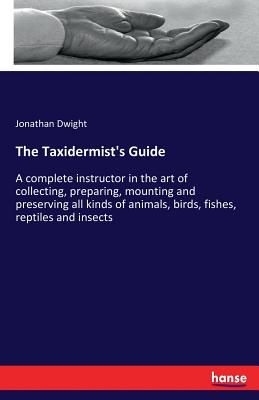 Jonathan Dwight

The Taxidermist's Guide

A complete instructor in the art of collecting, preparing, mounting and preserving all kinds of animals, birds, fishes, reptiles and insects

hanse